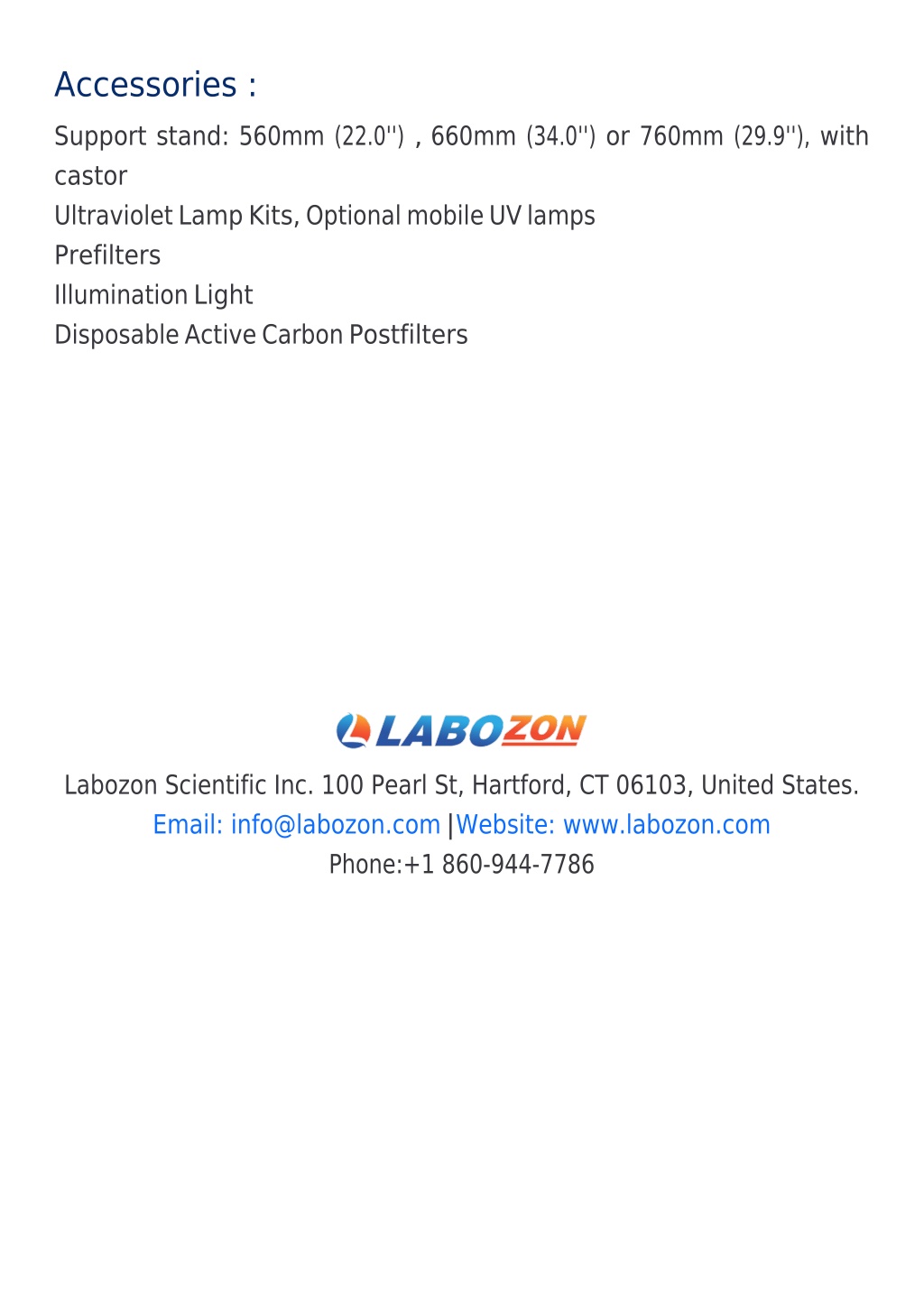 Accessories :

Support stand: 560mm (22.0'') , 660mm (34.0'') or 760mm (29.9''), with castor
Ultraviolet Lamp Kits, Optional mobile UV lamps
Prefilters
Illumination Light
Disposable Active Carbon Postfilters

LABOZON

Labozon Scientific Inc. 100 Pearl St, Hartford, CT 06103, United States.
Email: info@labozon.com |Website: www.labozon.com
Phone:+1 860-944-7786